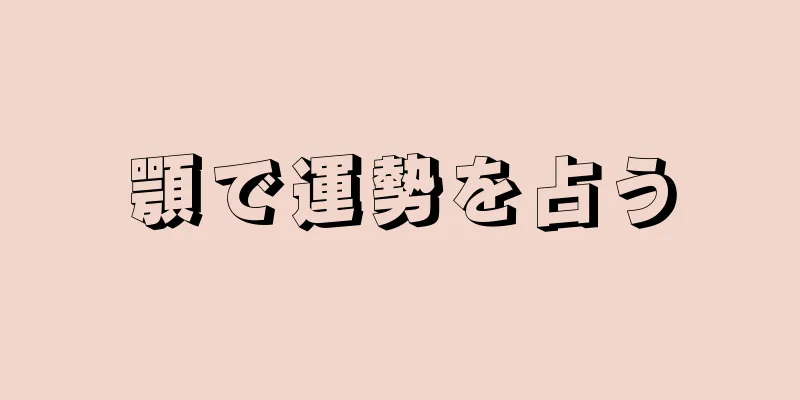 顎で運勢を占う